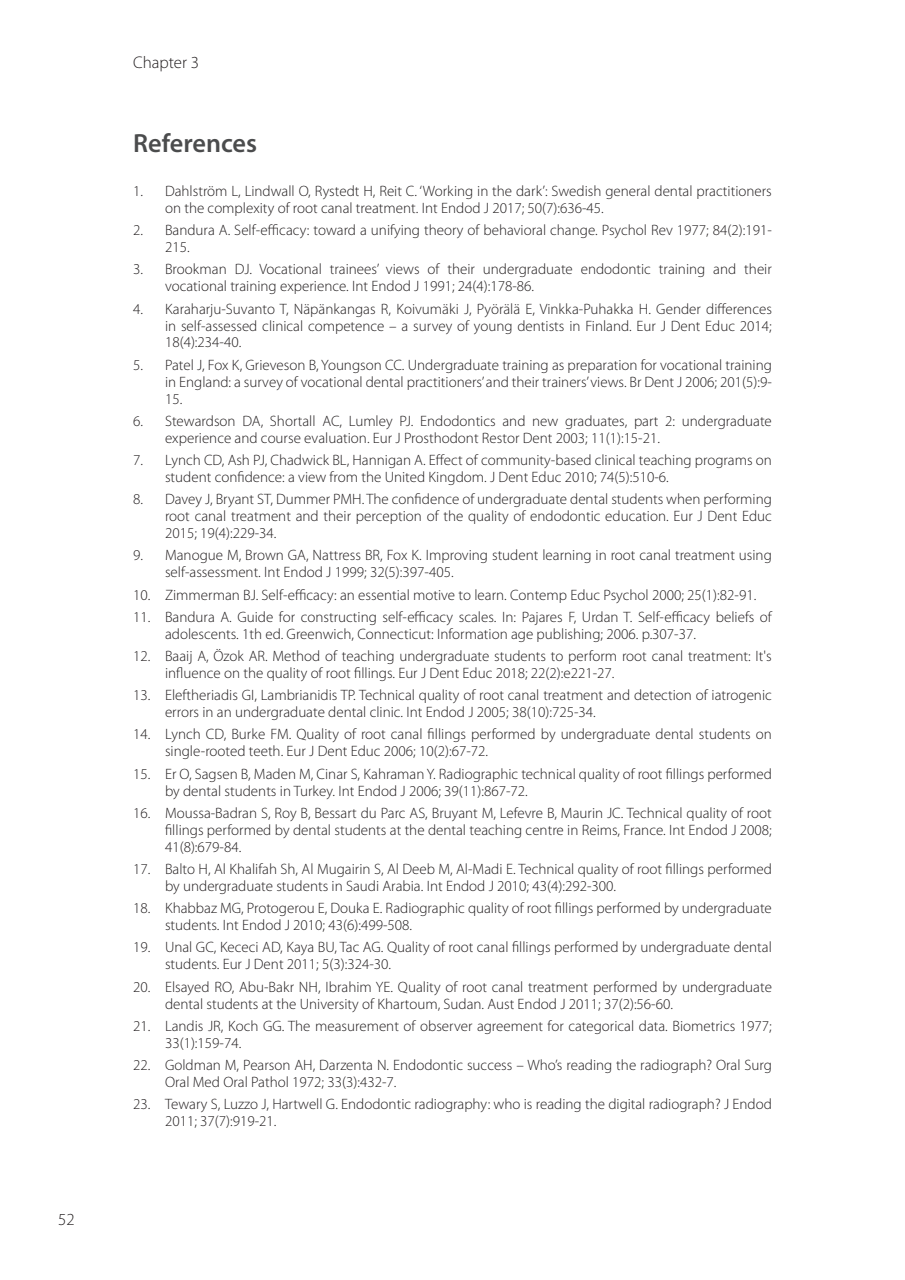 Chapter 3

References

1. Dahlström L, Lindwall O, Rystedt H, Reit C. 'Working in the dark': Swedish general dental practitioners on the complexity of root canal treatment. Int Endod J 2017; 50(7):636-45.
2. Bandura A. Self-efficacy: toward a unifying theory of behavioral change. Psychol Rev 1977; 84(2):191-215.
3. Brookman DJ. Vocational trainees' views of their undergraduate endodontic training and their vocational training experience. Int Endod J 1991; 24(4):178-86.
4. Karaharju-Suvanto T, Näpänkangas R, Koivumäki J, Pyörälä E, Vinkka-Puhakka H. Gender differences in self-assessed clinical competence – a survey of young dentists in Finland. Eur J Dent Educ 2014; 18(4):234-40.
5. Patel J, Fox K, Grieveson B, Youngson CC. Undergraduate training as preparation for vocational training in England: a survey of vocational dental practitioners' and their trainers' views. Br Dent J 2006; 201(5):9-15.
6. Stewardson DA, Shortall AC, Lumley PJ. Endodontics and new graduates, part 2: undergraduate experience and course evaluation. Eur J Prosthodont Restor Dent 2003; 11(1):15-21.
7. Lynch CD, Ash PJ, Chadwick BL, Hannigan A. Effect of community-based clinical teaching programs on student confidence: a view from the United Kingdom. J Dent Educ 2010; 74(5):510-6.
8. Davey J, Bryant ST, Dummer PMH. The confidence of undergraduate dental students when performing root canal treatment and their perception of the quality of endodontic education. Eur J Dent Educ 2015; 19(4):229-34.
9. Manogue M, Brown GA, Nattress BR, Fox K. Improving student learning in root canal treatment using self-assessment. Int Endod J 1999; 32(5):397-405.
10. Zimmerman BJ. Self-efficacy: an essential motive to learn. Contemp Educ Psychol 2000; 25(1):82-91.
11. Bandura A. Guide for constructing self-efficacy scales. In: Pajares F, Urdan T. Self-efficacy beliefs of adolescents. 1th ed. Greenwich, Connecticut: Information age publishing; 2006. p.307-37.
12. Baaij A, Özok AR. Method of teaching undergraduate students to perform root canal treatment: It's influence on the quality of root fillings. Eur J Dent Educ 2018; 22(2):e221-27.
13. Eleftheriadis GI, Lambrianidis TP. Technical quality of root canal treatment and detection of iatrogenic errors in an undergraduate dental clinic. Int Endod J 2005; 38(10):725-34.
14. Lynch CD, Burke FM. Quality of root canal fillings performed by undergraduate dental students on single-rooted teeth. Eur J Dent Educ 2006; 10(2):67-72.
15. Er O, Sagsen B, Maden M, Cinar S, Kahraman Y. Radiographic technical quality of root fillings performed by dental students in Turkey. Int Endod J 2006; 39(11):867-72.
16. Moussa-Badran S, Roy B, Bessart du Parc AS, Bruyant M, Lefevre B, Maurin JC. Technical quality of root fillings performed by dental students at the dental teaching centre in Reims, France. Int Endod J 2008; 41(8):679-84.
17. Balto H, Al Khalifah Sh, Al Mugairin S, Al Deeb M, Al-Madi E. Technical quality of root fillings performed by undergraduate students in Saudi Arabia. Int Endod J 2010; 43(4):292-300.
18. Khabbaz MG, Protogerou E, Douka E. Radiographic quality of root fillings performed by undergraduate students. Int Endod J 2010; 43(6):499-508.
19. Unal GC, Kececi AD, Kaya BU, Tac AG. Quality of root canal fillings performed by undergraduate dental students. Eur J Dent 2011; 5(3):324-30.
20. Elsayed RO, Abu-Bakr NH, Ibrahim YE. Quality of root canal treatment performed by undergraduate dental students at the University of Khartoum, Sudan. Aust Endod J 2011; 37(2):56-60.
21. Landis JR, Koch GG. The measurement of observer agreement for categorical data. Biometrics 1977; 33(1):159-74.
22. Goldman M, Pearson AH, Darzenta N. Endodontic success – Who's reading the radiograph? Oral Surg Oral Med Oral Pathol 1972; 33(3):432-7.
23. Tewary S, Luzzo J, Hartwell G. Endodontic radiography: who is reading the digital radiograph? J Endod 2011; 37(7):919-21.

52